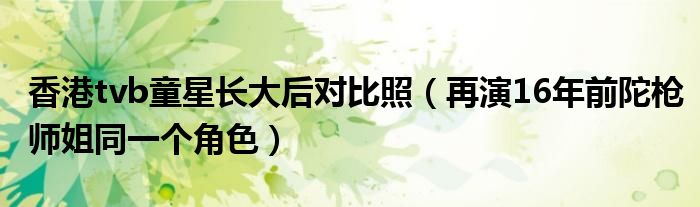 香港tvb童星长大后对比照（再演16年前陀枪师姐同一个角色）